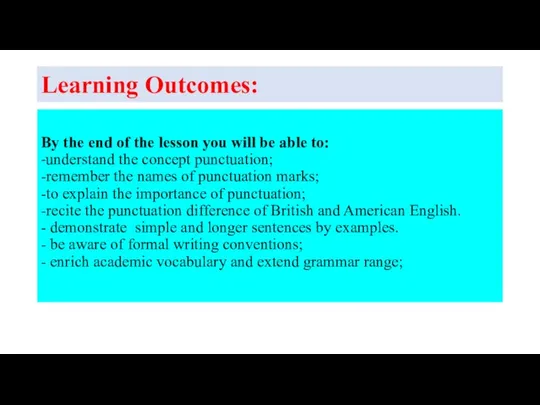 Learning Outcomes:

By the end of the lesson you will be able to:
-understand the concept punctuation;
-remember the names of punctuation marks;
-to explain the importance of punctuation;
-recite the punctuation difference of British and American English.
- demonstrate simple and longer sentences by examples.
- be aware of formal writing conventions;
- enrich academic vocabulary and extend grammar range;